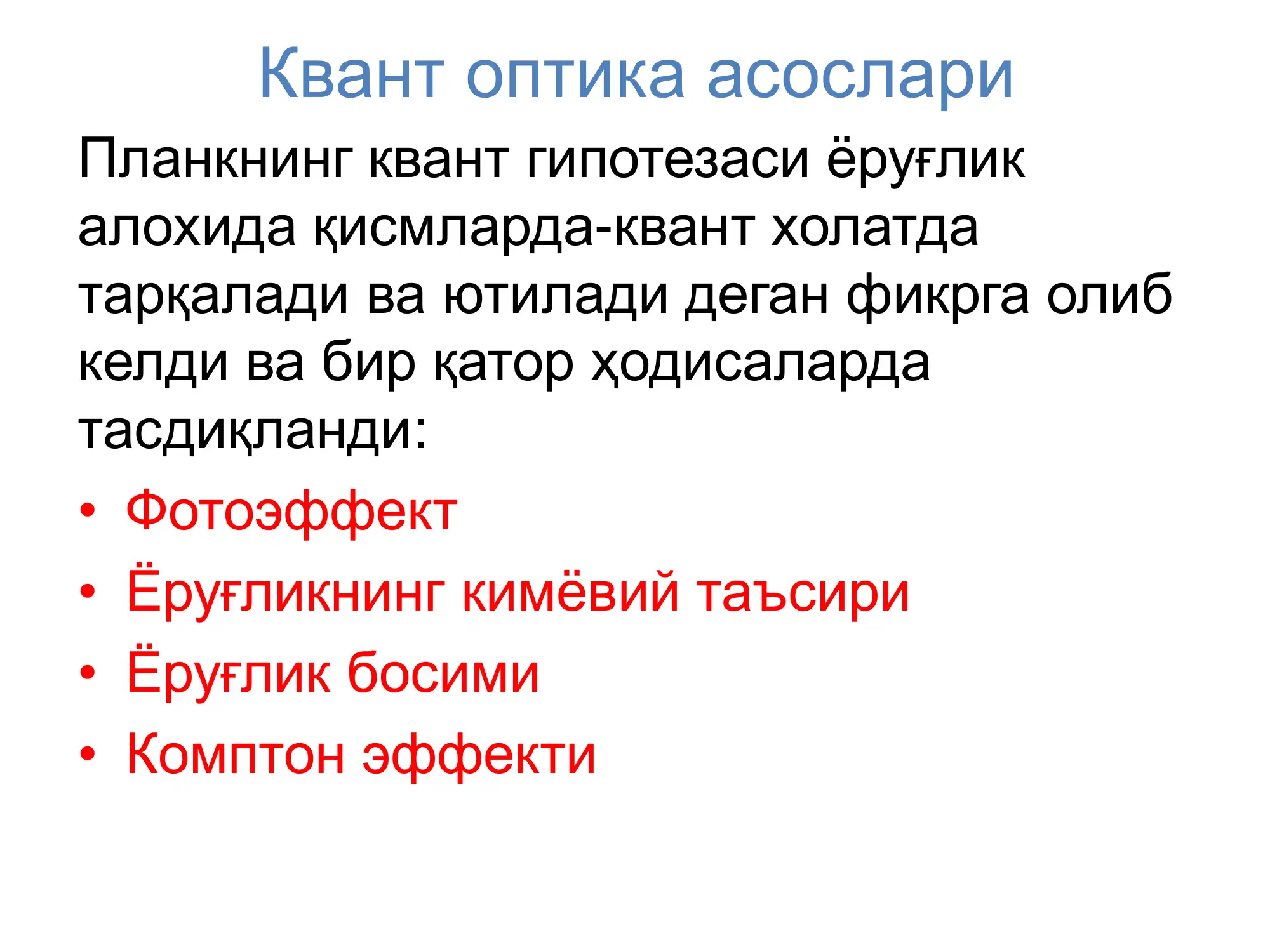 Квант оптика асослари

Планкнинг квант гипотезаси ёруғлик алохида қисмларда-квант холатда тарқалади ва ютилади деган фикрга олиб келди ва бир қатор ҳодисаларда тасдиқланди:

• Фотоэффект
• Ёруғликнинг кимёвий таъсири
• Ёруғлик босими
• Комптон эффекти